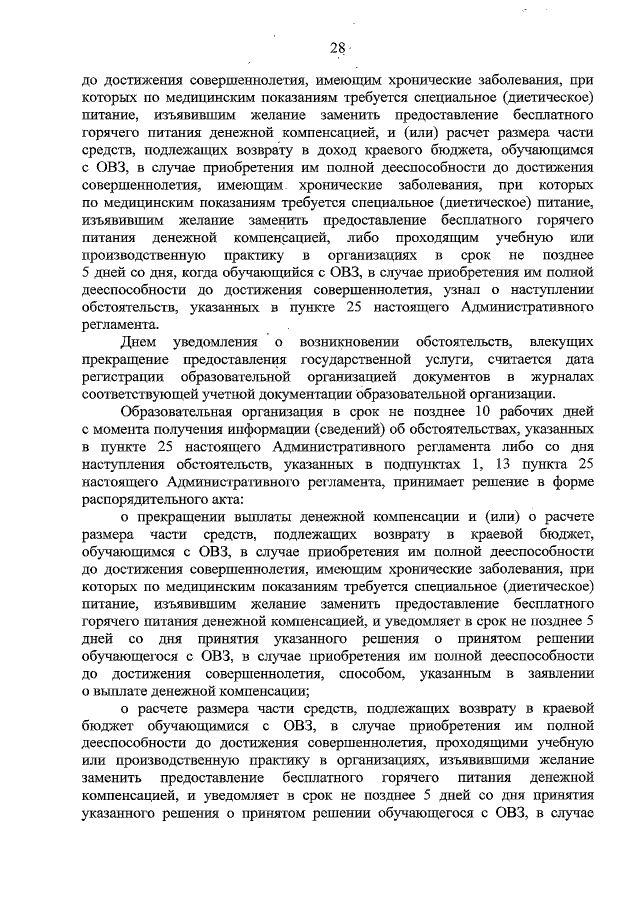 28

до достижения совершеннолетия, имеющим хронические заболевания, при которых по медицинским показаниям требуется специальное (диетическое) питание, изъявившим желание заменить предоставление бесплатного горячего питания денежной компенсацией, и (или) расчет размера части средств, подлежащих возврату в доход краевого бюджета, обучающимся с ОВЗ, в случае приобретения им полной дееспособности до достижения совершеннолетия, имеющим хронические заболевания, при которых по медицинским показаниям требуется специальное (диетическое) питание, изъявившим желание заменить предоставление бесплатного горячего питания денежной компенсацией, либо проходящим учебную или производственную практику в организациях в срок не позднее 5 дней со дня, когда обучающийся с ОВЗ, в случае приобретения им полной дееспособности до достижения совершеннолетия, узнал о наступлении обстоятельств, указанных в пункте 25 настоящего Административного регламента.

Днем уведомления о возникновении обстоятельств, влекущих прекращение предоставления государственной услуги, считается дата регистрации образовательной организацией документов в журналах соответствующей учетной документации образовательной организации.

Образовательная организация в срок не позднее 10 рабочих дней с момента получения информации (сведений) об обстоятельствах, указанных в пункте 25 настоящего Административного регламента либо со дня наступления обстоятельств, указанных в подпунктах 1, 13 пункта 25 настоящего Административного регламента, принимает решение в форме распорядительного акта:

о прекращении выплаты денежной компенсации и (или) о расчете размера части средств, подлежащих возврату в краевой бюджет, обучающимся с ОВЗ, в случае приобретения им полной дееспособности до достижения совершеннолетия, имеющим хронические заболевания, при которых по медицинским показаниям требуется специальное (диетическое) питание, изъявившим желание заменить предоставление бесплатного горячего питания денежной компенсацией, и уведомляет в срок не позднее 5 дней со дня принятия указанного решения о принятом решении обучающегося с ОВЗ, в случае приобретения им полной дееспособности до достижения совершеннолетия, способом, указанным в заявлении о выплате денежной компенсации;

о расчете размера части средств, подлежащих возврату в краевой бюджет обучающимися с ОВЗ, в случае приобретения им полной дееспособности до достижения совершеннолетия, проходящими учебную или производственную практику в организациях, изъявившими желание заменить предоставление бесплатного горячего питания денежной компенсацией, и уведомляет в срок не позднее 5 дней со дня принятия указанного решения о принятом решении обучающегося с ОВЗ, в случае